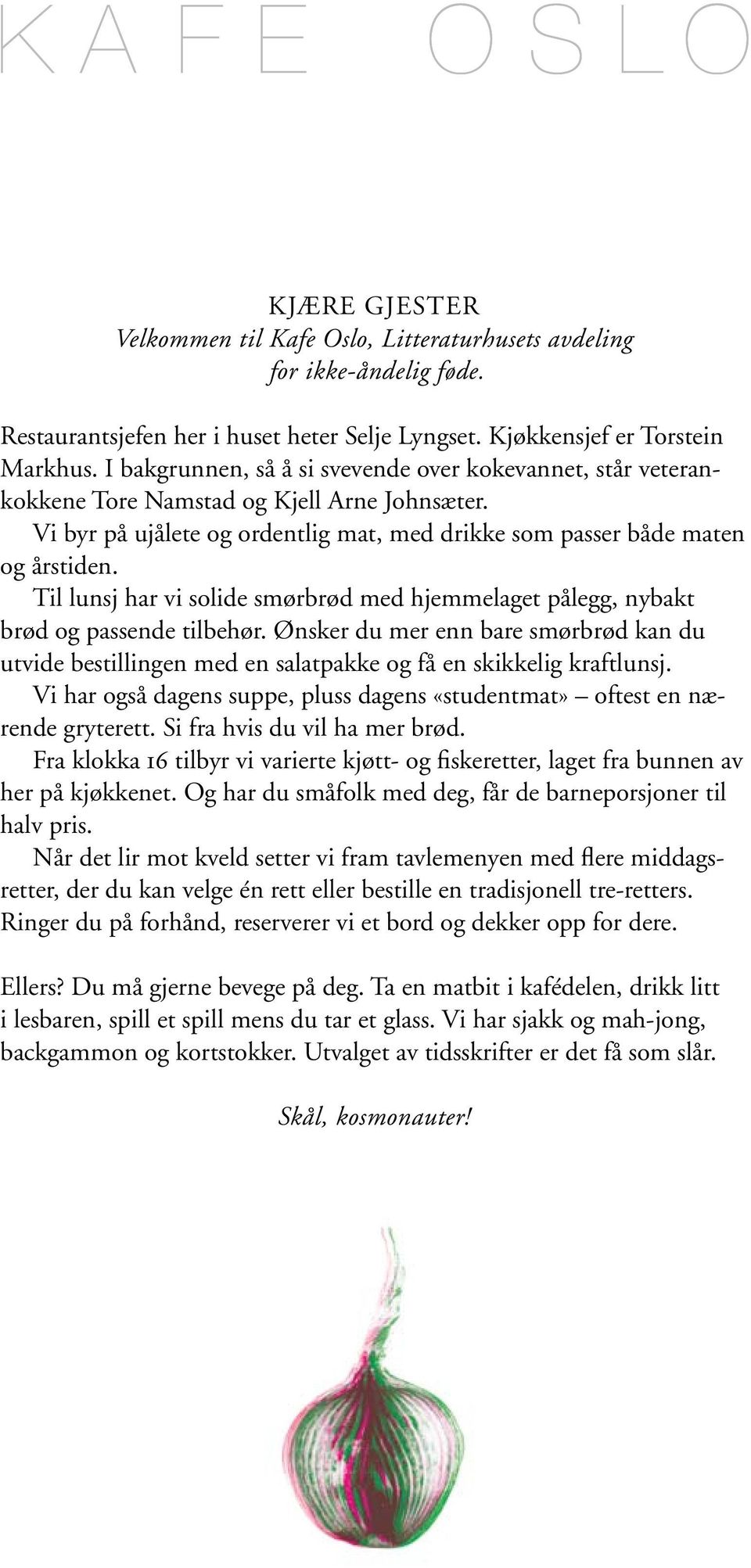 KAFE OSLO

KJÆRE GJESTER
Velkommen til Kafe Oslo, Litteraturhusets avdeling for ikke-åndelig føde.

Restaurantsjefen her i huset heter Selje Lyngset. Kjøkkensjef er Torstein Markhus. I bakgrunnen, så å si svevende over kokevannet, står veterankokkene Tore Namstad og Kjell Arne Johnsæter.
Vi byr på ujålete og ordentlig mat, med drikke som passer både maten og årstiden.
Til lunsj har vi solide smørbrød med hjemmelaget pålegg, nybakt brød og passende tilbehør. Ønsker du mer enn bare smørbrød kan du utvide bestillingen med en salatpakke og få en skikkelig kraftlunsj.
Vi har også dagens suppe, pluss dagens «studentmat» – oftest en nærende gryterett. Si fra hvis du vil ha mer brød.
Fra klokka 16 tilbyr vi varierte kjøtt- og fiskeretter, laget fra bunnen av her på kjøkkenet. Og har du småfolk med deg, får de barneporsjoner til halv pris.
Når det lir mot kveld setter vi fram tavlemenyen med flere middagsretter, der du kan velge én rett eller bestille en tradisjonell tre-retters. Ringer du på forhånd, reserverer vi et bord og dekker opp for dere.

Ellers? Du må gjerne bevege på deg. Ta en matbit i kafédelen, drikk litt i lesbaren, spill et spill mens du tar et glass. Vi har sjakk og mah-jong, backgammon og kortstokker. Utvalget av tidsskrifter er det få som slår.

Skål, kosmonauter!